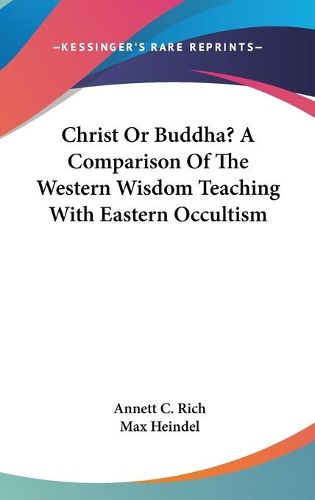 —KESSINGER'S RARE REPRINTS—

Christ Or Buddha? A Comparison Of The Western Wisdom Teaching With Eastern Occultism

Annett C. Rich
Max Heindel